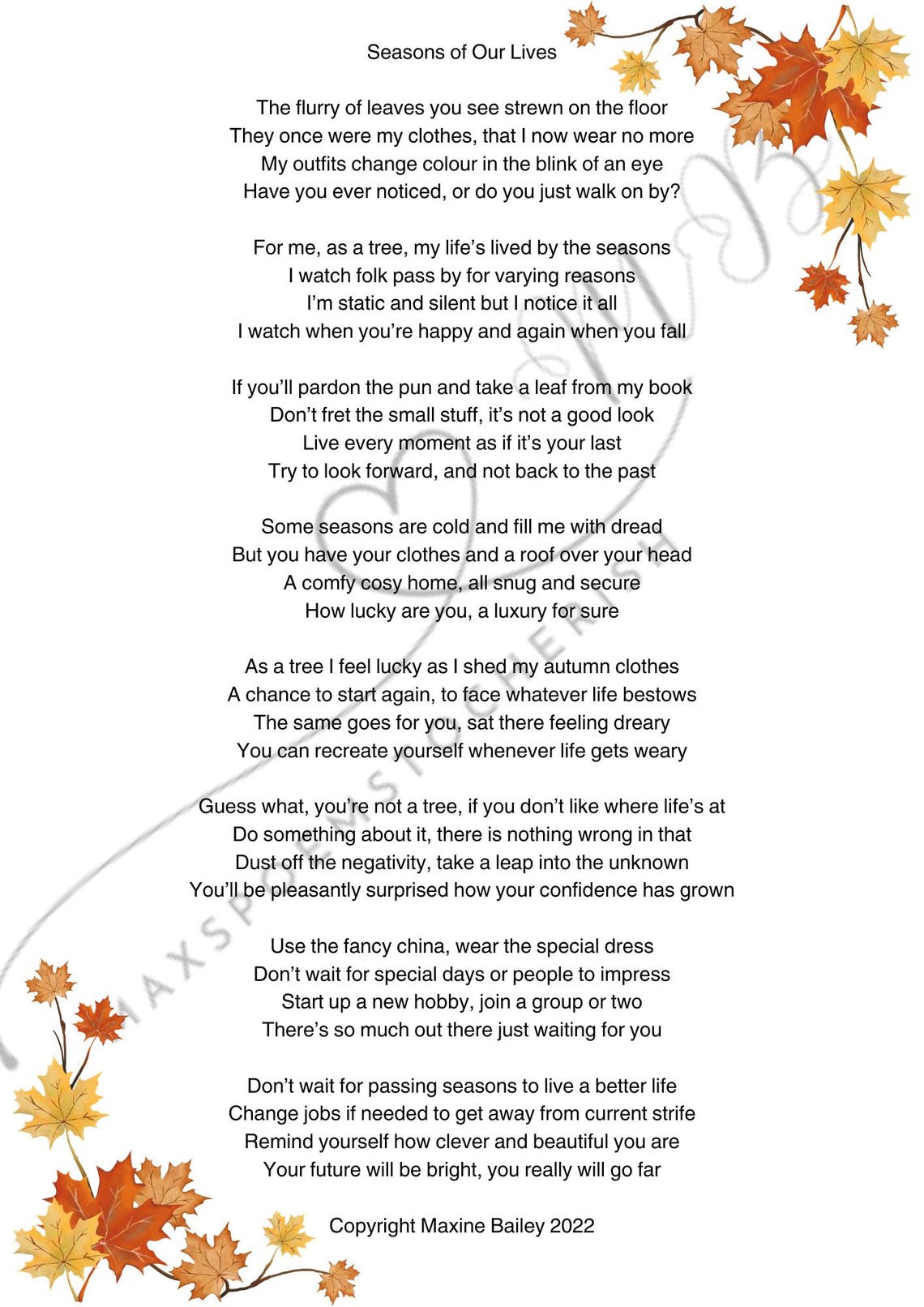 Seasons of Our Lives

The flurry of leaves you see strewn on the floor
They once were my clothes, that I now wear no more
My outfits change colour in the blink of an eye
Have you ever noticed, or do you just walk on by?

For me, as a tree, my life's lived by the seasons
I watch folk pass by for varying reasons
I'm static and silent but I notice it all
I watch when you're happy and again when you fall

If you'll pardon the pun and take a leaf from my book
Don't fret the small stuff, it's not a good look
Live every moment as if it's your last
Try to look forward, and not back to the past

Some seasons are cold and fill me with dread
But you have your clothes and a roof over your head
A comfy cosy home, all snug and secure
How lucky are you, a luxury for sure

As a tree I feel lucky as I shed my autumn clothes
A chance to start again, to face whatever life bestows
The same goes for you, sat there feeling dreary
You can recreate yourself whenever life gets weary

Guess what, you're not a tree, if you don't like where life's at
Do something about it, there is nothing wrong in that
Dust off the negativity, take a leap into the unknown
You'll be pleasantly surprised how your confidence has grown

Use the fancy china, wear the special dress
Don't wait for special days or people to impress
Start up a new hobby, join a group or two
There's so much out there just waiting for you

Don't wait for passing seasons to live a better life
Change jobs if needed to get away from current strife
Remind yourself how clever and beautiful you are
Your future will be bright, you really will go far

Copyright Maxine Bailey 2022

MAXSPOEMSTOCHERISH